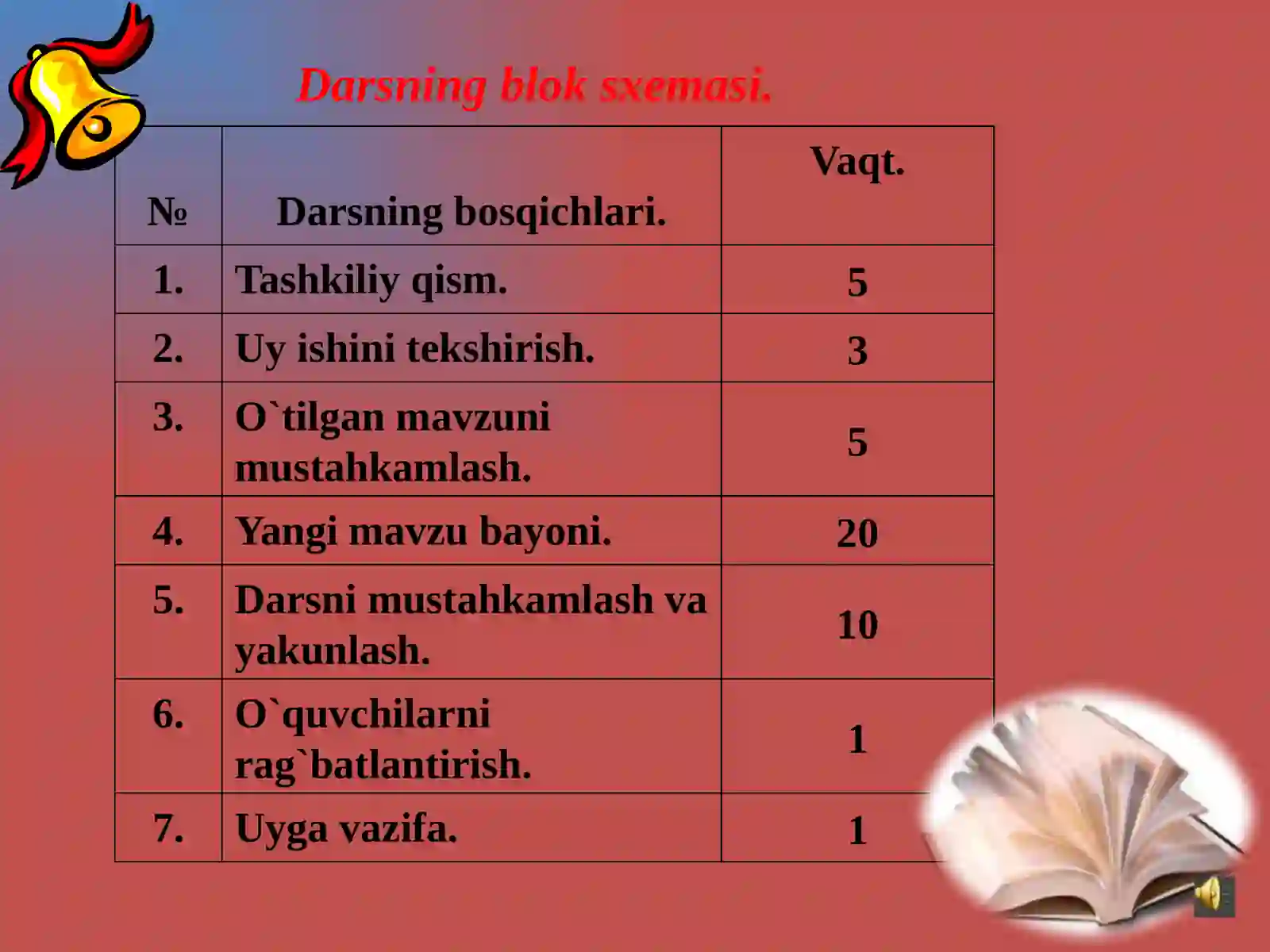 Darsning blok sxemasi.

| № | Darsning bosqichlari. | Vaqt. |
|---|---|---|
| 1. | Tashkiliy qism. | 5 |
| 2. | Uy ishini tekshirish. | 3 |
| 3. | O`tilgan mavzuni mustahkamlash. | 5 |
| 4. | Yangi mavzu bayoni. | 20 |
| 5. | Darsni mustahkamlash va yakunlash. | 10 |
| 6. | O`quvchilarni rag`batlantirish. | 1 |
| 7. | Uyga vazifa. | 1 |